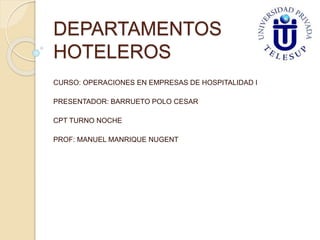 DEPARTAMENTOS HOTELEROS

UNIVERSIDAD PRIVADA TELESUP

CURSO: OPERACIONES EN EMPRESAS DE HOSPITALIDAD I

PRESENTADOR: BARRUETO POLO CESAR

CPT TURNO NOCHE

PROF: MANUEL MANRIQUE NUGENT